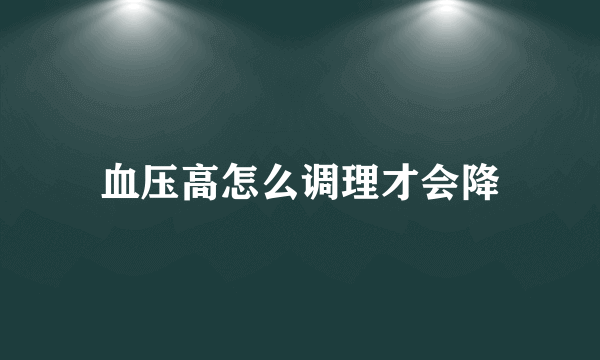 血压高怎么调理才会降